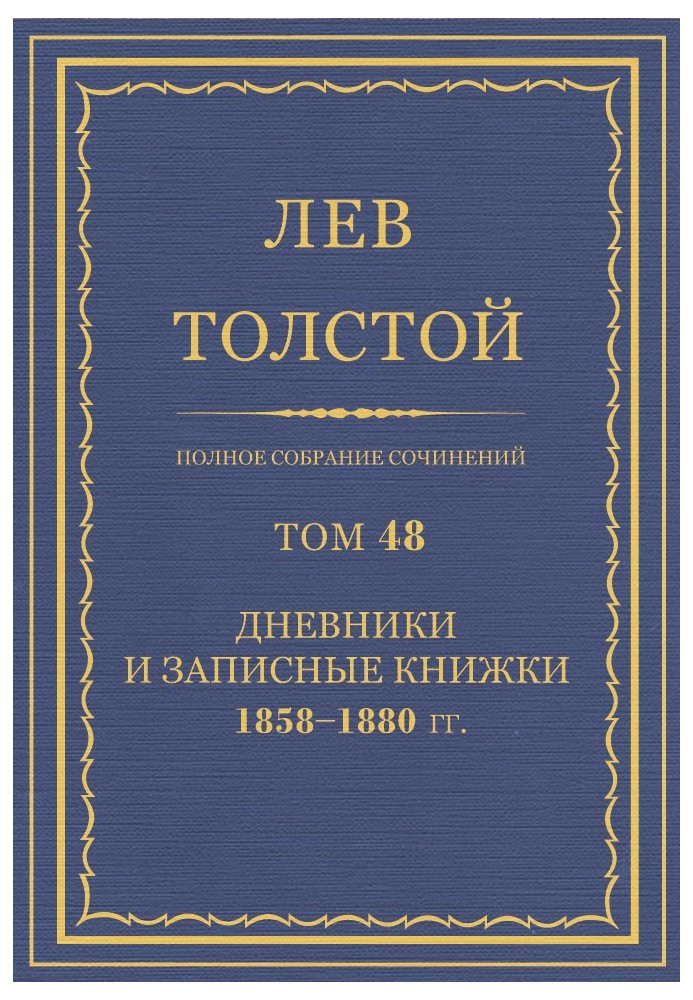 ЛЕВ
ТОЛСТОЙ

ПОЛНОЕ СОБРАНИЕ СОЧИНЕНИЙ

ТОМ 48

ДНЕВНИКИ
И ЗАПИСНЫЕ КНИЖКИ
1858–1880 гг.